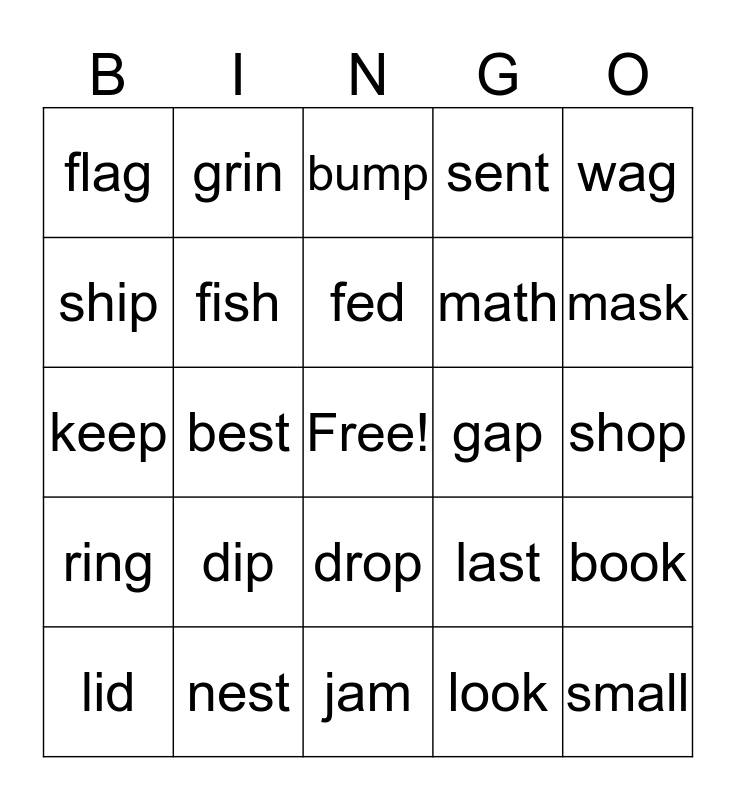 | B | I | N | G | O |
|---|---|---|---|---|
| flag | grin | bump | sent | wag |
| ship | fish | fed | math | mask |
| keep | best | Free! | gap | shop |
| ring | dip | drop | last | book |
| lid | nest | jam | look | small |